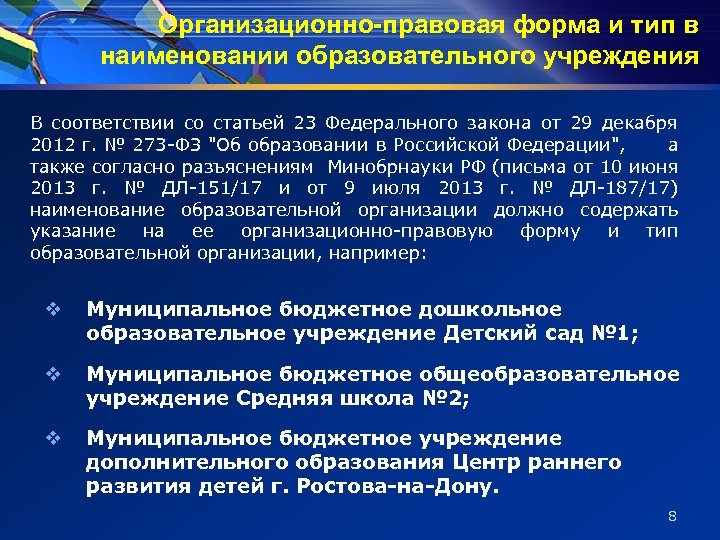 Организационно-правовая форма и тип в наименовании образовательного учреждения

В соответствии со статьей 23 Федерального закона от 29 декабря 2012 г. № 273-ФЗ "Об образовании в Российской Федерации", а также согласно разъяснениям Минобрнауки РФ (письма от 10 июня 2013 г. № ДЛ-151/17 и от 9 июля 2013 г. № ДЛ-187/17) наименование образовательной организации должно содержать указание на ее организационно-правовую форму и тип образовательной организации, например:

❖ Муниципальное бюджетное дошкольное образовательное учреждение Детский сад №1;

❖ Муниципальное бюджетное общеобразовательное учреждение Средняя школа №2;

❖ Муниципальное бюджетное учреждение дополнительного образования Центр раннего развития детей г. Ростова-на-Дону.

8